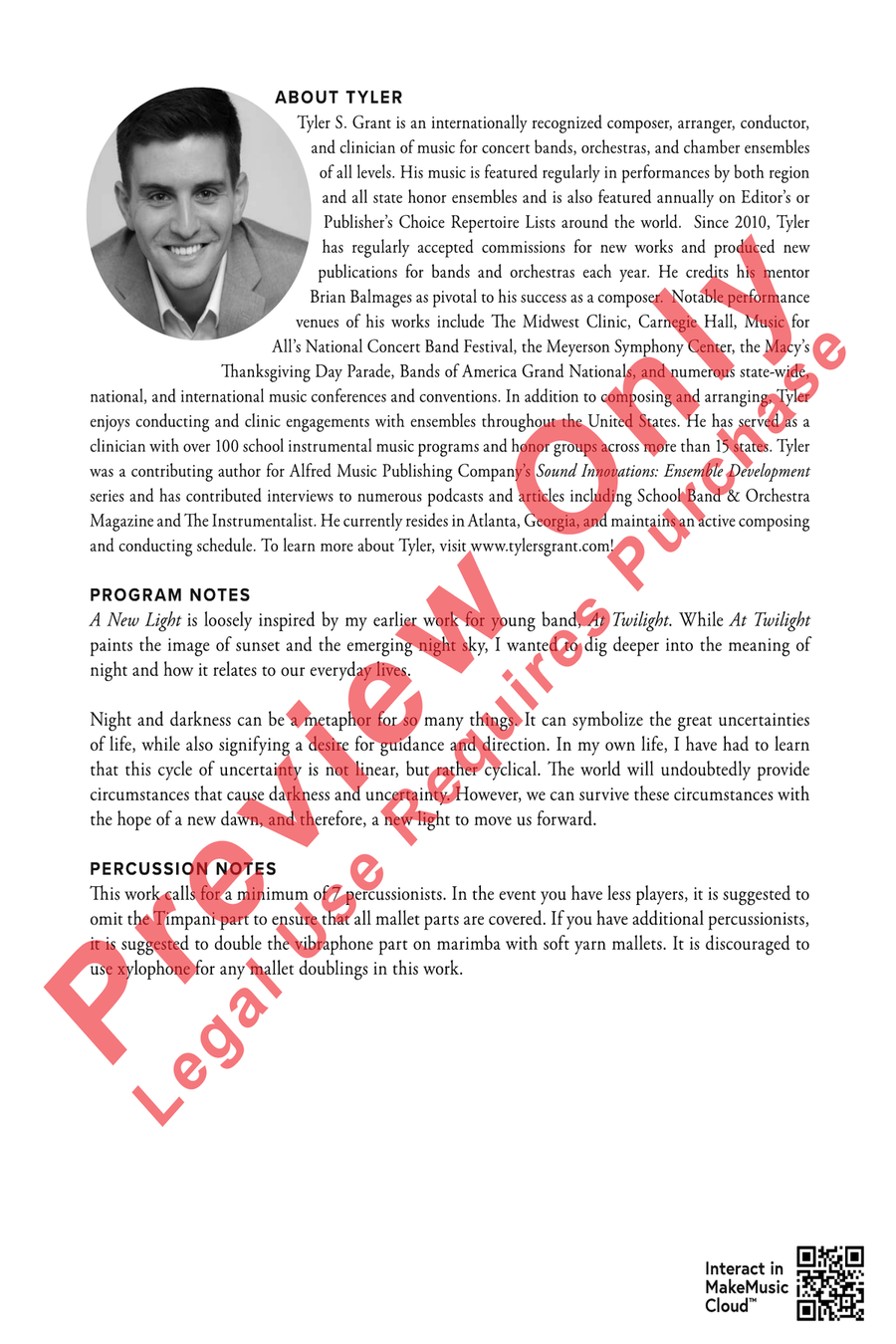 ABOUT TYLER

Tyler S. Grant is an internationally recognized composer, arranger, conductor, and clinician of music for concert bands, orchestras, and chamber ensembles of all levels. His music is featured regularly in performances by both region and all state honor ensembles and is also featured annually on Editor's or Publisher's Choice Repertoire Lists around the world. Since 2010, Tyler has regularly accepted commissions for new works and produced new publications for bands and orchestras each year. He credits his mentor Brian Balmages as pivotal to his success as a composer. Notable performance venues of his works include The Midwest Clinic, Carnegie Hall, Music for All's National Concert Band Festival, the Meyerson Symphony Center, the Macy's Thanksgiving Day Parade, Bands of America Grand Nationals, and numerous state-wide, national, and international music conferences and conventions. In addition to composing and arranging, Tyler enjoys conducting and clinic engagements with ensembles throughout the United States. He has served as a clinician with over 100 school instrumental music programs and honor groups across more than 15 states. Tyler was a contributing author for Alfred Music Publishing Company's Sound Innovations: Ensemble Development series and has contributed interviews to numerous podcasts and articles including School Band & Orchestra Magazine and The Instrumentalist. He currently resides in Atlanta, Georgia, and maintains an active composing and conducting schedule. To learn more about Tyler, visit www.tylersgrant.com!

PROGRAM NOTES

A New Light is loosely inspired by my earlier work for young band, At Twilight. While At Twilight paints the image of sunset and the emerging night sky, I wanted to dig deeper into the meaning of night and how it relates to our everyday lives.

Night and darkness can be a metaphor for so many things. It can symbolize the great uncertainties of life, while also signifying a desire for guidance and direction. In my own life, I have had to learn that this cycle of uncertainty is not linear, but rather cyclical. The world will undoubtedly provide circumstances that cause darkness and uncertainty. However, we can survive these circumstances with the hope of a new dawn, and therefore, a new light to move us forward.

PERCUSSION NOTES

This work calls for a minimum of 7 percussionists. In the event you have less players, it is suggested to omit the Timpani part to ensure that all mallet parts are covered. If you have additional percussionists, it is suggested to double the vibraphone part on marimba with soft yarn mallets. It is discouraged to use xylophone for any mallet doublings in this work.

Preview Only

Legal Use Requires Purchase

Interact in MakeMusic Cloud™